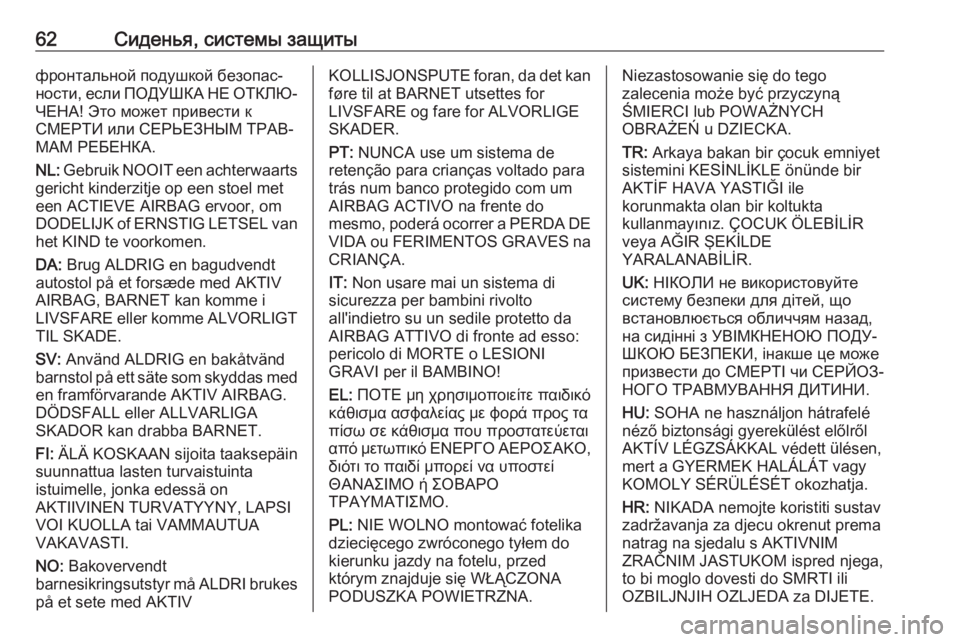 62 Сиденья, системы защиты

фронтальной подушкой безопасности, если ПОДУШКА НЕ ОТКЛЮЧЕНА! Это может привести к СМЕРТИ или СЕРЬЕЗНЫМ ТРАВМАМ РЕБЕНКА.

NL: Gebruik NOOIT een achterwaarts gericht kinderzitje op een stoel met een ACTIEVE AIRBAG ervoor, om DODELIJK of ERNSTIG LETSEL van het KIND te voorkomen.

DA: Brug ALDRIG en bagudvendt autostol på et forsæde med AKTIV AIRBAG, BARNET kan komme i LIVSFARE eller komme ALVORLIGT TIL SKADE.

SV: Använd ALDRIG en bakåtvänd barnstol på ett säte som skyddas med en framförvarande AKTIV AIRBAG. DÖDSFALL eller ALLVARLIGA SKADOR kan drabba BARNET.

FI: ÄLÄ KOSKAAN sijoita taaksepäin suunnattua lasten turvaistuinta istuimelle, jonka edessä on AKTIIVINEN TURVATYYNY, LAPSI VOI KUOLLA tai VAMMAUTUA VAKAVASTI.

NO: Bakovervendt barnesikringsutstyr må ALDRI brukes på et sete med AKTIV KOLLISJONSPUTE foran, da det kan føre til at BARNET utsettes for LIVSFARE og fare for ALVORLIGE SKADER.

PT: NUNCA use um sistema de retenção para crianças voltado para trás num banco protegido com um AIRBAG ACTIVO na frente do mesmo, poderá ocorrer a PERDA DE VIDA ou FERIMENTOS GRAVES na CRIANÇA.

IT: Non usare mai un sistema di sicurezza per bambini rivolto all'indietro su un sedile protetto da AIRBAG ATTIVO di fronte ad esso: pericolo di MORTE o LESIONI GRAVI per il BAMBINO!

EL: ΠΟΤΕ μη χρησιμοποιείτε παιδικό κάθισμα ασφαλείας με φορά προς τα πίσω σε κάθισμα που προστατεύεται από μετωπικό ΕΝΕΡΓΟ ΑΕΡΟΣΑΚΟ, διότι το παιδί μπορεί να υποστεί ΘΑΝΑΣΙΜΟ ή ΣΟΒΑΡΟ ΤΡΑΥΜΑΤΙΣΜΟ.

PL: NIE WOLNO montować fotelika dziecięcego zwróconego tyłem do kierunku jazdy na fotelu, przed którym znajduje się WŁĄCZONA PODUSZKA POWIETRZNA. Niezastosowanie się do tego zalecenia może być przyczyną ŚMIERCI lub POWAŻNYCH OBRAŻEŃ u DZIECKA.

TR: Arkaya bakan bir çocuk emniyet sistemini KESİNLİKLE önünde bir AKTİF HAVA YASTIĞI ile korunmakta olan bir koltukta kullanmayınız. ÇOCUK ÖLEBİLİR veya AĞIR ŞEKİLDE YARALANABİLİR.

UK: НІКОЛИ не використовуйте систему безпеки для дітей, що встановлюється обличчям назад, на сидінні з УВІМКНЕНОЮ ПОДУШКОЮ БЕЗПЕКИ, інакше це може призвести до СМЕРТІ чи СЕРЙОЗНОГО ТРАВМУВАННЯ ДИТИНИ.

HU: SOHA ne használjon hátrafelé néző biztonsági gyerekülést előlről AKTÍV LÉGZSÁKKAL védett ülésen, mert a GYERMEK HALÁLÁT vagy KOMOLY SÉRÜLÉSÉT okozhatja.

HR: NIKADA nemojte koristiti sustav zadržavanja za djecu okrenut prema natrag na sjedalu s AKTIVNIM ZRAČNIM JASTUKOM ispred njega, to bi moglo dovesti do SMRTI ili OZBILJNJIH OZLJEDA za DIJETE.

carmanualsonline.info